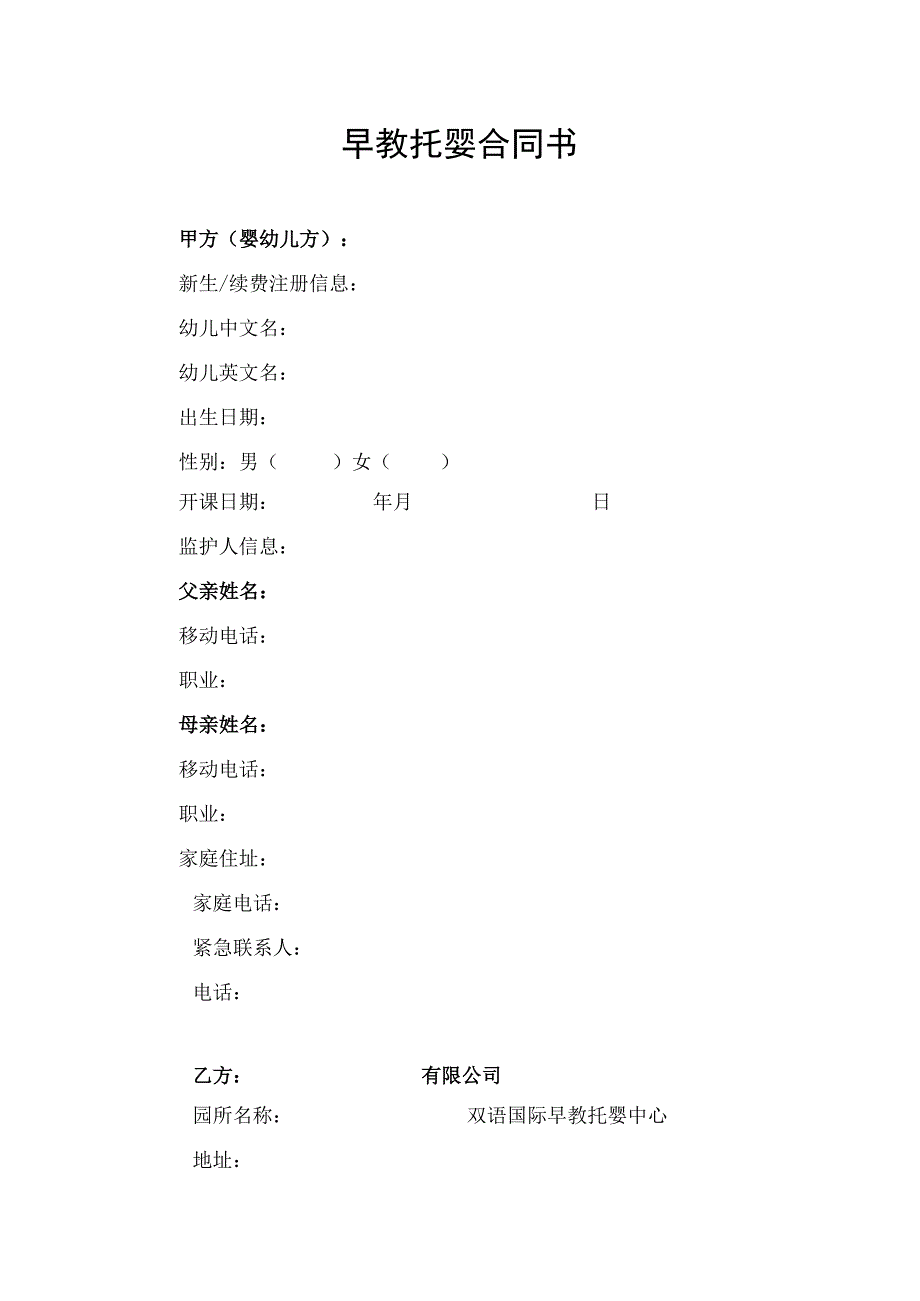 早教托婴合同书

甲方（婴幼儿方）：

新生/续费注册信息：

幼儿中文名：

幼儿英文名：

出生日期：

性别：男（　　）女（　　）

开课日期：　　　　年月　　　　　　　日

监护人信息：

父亲姓名：

移动电话：

职业：

母亲姓名：

移动电话：

职业：

家庭住址：

家庭电话：

紧急联系人：

电话：

乙方：　　　　　　有限公司

园所名称：　　　　　　双语国际早教托婴中心

地址：